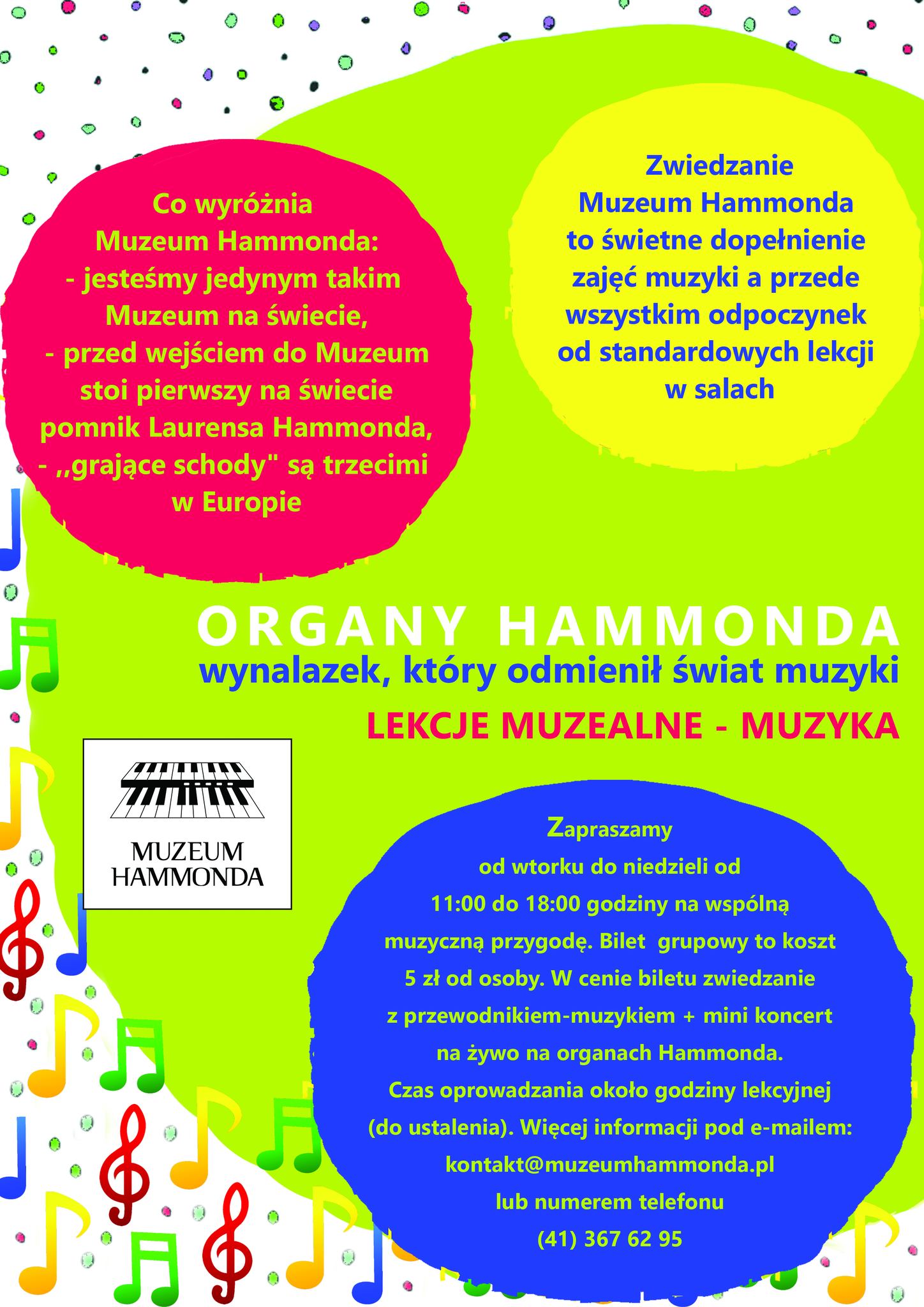 Co wyróżnia
Muzeum Hammonda:
- jesteśmy jedynym takim Muzeum na świecie,
- przed wejściem do Muzeum stoi pierwszy na świecie pomnik Laurensa Hammonda,
- ,,grające schody" są trzecimi w Europie

Zwiedzanie
Muzeum Hammonda to świetne dopełnienie zajęć muzyki a przede wszystkim odpoczynek od standardowych lekcji w salach

ORGANY HAMMONDA
wynalazek, który odmienił świat muzyki
LEKCJE MUZEALNE - MUZYKA

MUZEUM
HAMMONDA

Zapraszamy
od wtorku do niedzieli od 11:00 do 18:00 godziny na wspólną muzyczną przygodę. Bilet grupowy to koszt 5 zł od osoby. W cenie biletu zwiedzanie z przewodnikiem-muzykiem + mini koncert na żywo na organach Hammonda.
Czas oprowadzania około godziny lekcyjnej (do ustalenia). Więcej informacji pod e-mailem:
kontakt@muzeumhammonda.pl
lub numerem telefonu
(41) 367 62 95